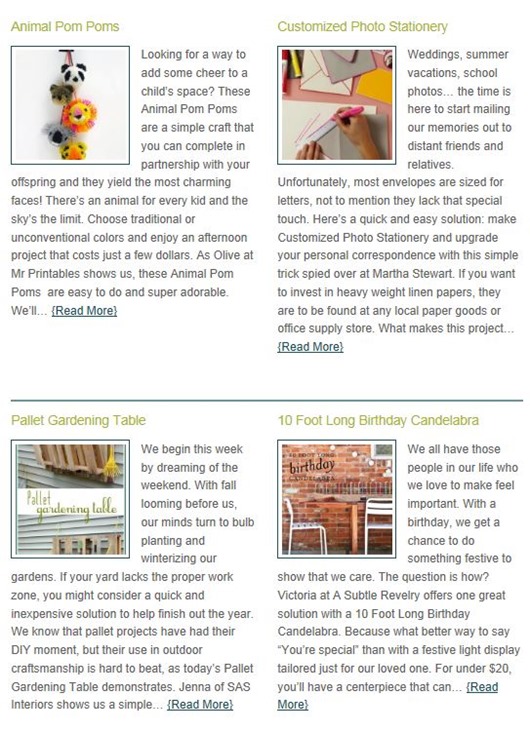 Animal Pom Poms

Looking for a way to add some cheer to a child's space? These Animal Pom Poms are a simple craft that you can complete in partnership with your offspring and they yield the most charming faces! There's an animal for every kid and the sky's the limit. Choose traditional or unconventional colors and enjoy an afternoon project that costs just a few dollars. As Olive at Mr Printables shows us, these Animal Pom Poms are easy to do and super adorable. We'll… {Read More}

Customized Photo Stationery

Weddings, summer vacations, school photos… the time is here to start mailing our memories out to distant friends and relatives. Unfortunately, most envelopes are sized for letters, not to mention they lack that special touch. Here's a quick and easy solution: make Customized Photo Stationery and upgrade your personal correspondence with this simple trick spied over at Martha Stewart. If you want to invest in heavy weight linen papers, they are to be found at any local paper goods or office supply store. What makes this project… {Read More}

Pallet Gardening Table

Pallet gardening table

We begin this week by dreaming of the weekend. With fall looming before us, our minds turn to bulb planting and winterizing our gardens. If your yard lacks the proper work zone, you might consider a quick and inexpensive solution to help finish out the year. We know that pallet projects have had their DIY moment, but their use in outdoor craftsmanship is hard to beat, as today's Pallet Gardening Table demonstrates. Jenna of SAS Interiors shows us a simple… {Read More}

10 Foot Long Birthday Candelabra

10 FOOT LONG birthday CANDELABRA

We all have those people in our life who we love to make feel important. With a birthday, we get a chance to do something festive to show that we care. The question is how? Victoria at A Subtle Revelry offers one great solution with a 10 Foot Long Birthday Candelabra. Because what better way to say "You're special" than with a festive light display tailored just for our loved one. For under $20, you'll have a centerpiece that can… {Read More}